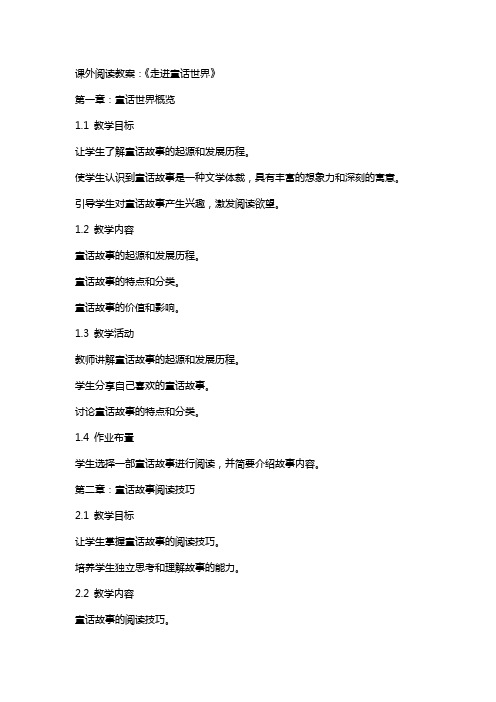 课外阅读教案：《走进童话世界》

第一章：童话世界概览

1.1 教学目标

让学生了解童话故事的起源和发展历程。

使学生认识到童话故事是一种文学体裁，具有丰富的想象力和深刻的寓意。

引导学生对童话故事产生兴趣，激发阅读欲望。

1.2 教学内容

童话故事的起源和发展历程。

童话故事的特点和分类。

童话故事的价值和影响。

1.3 教学活动

教师讲解童话故事的起源和发展历程。

学生分享自己喜欢的童话故事。

讨论童话故事的特点和分类。

1.4 作业布置

学生选择一部童话故事进行阅读，并简要介绍故事内容。

第二章：童话故事阅读技巧

2.1 教学目标

让学生掌握童话故事的阅读技巧。

培养学生独立思考和理解故事的能力。

2.2 教学内容

童话故事的阅读技巧。